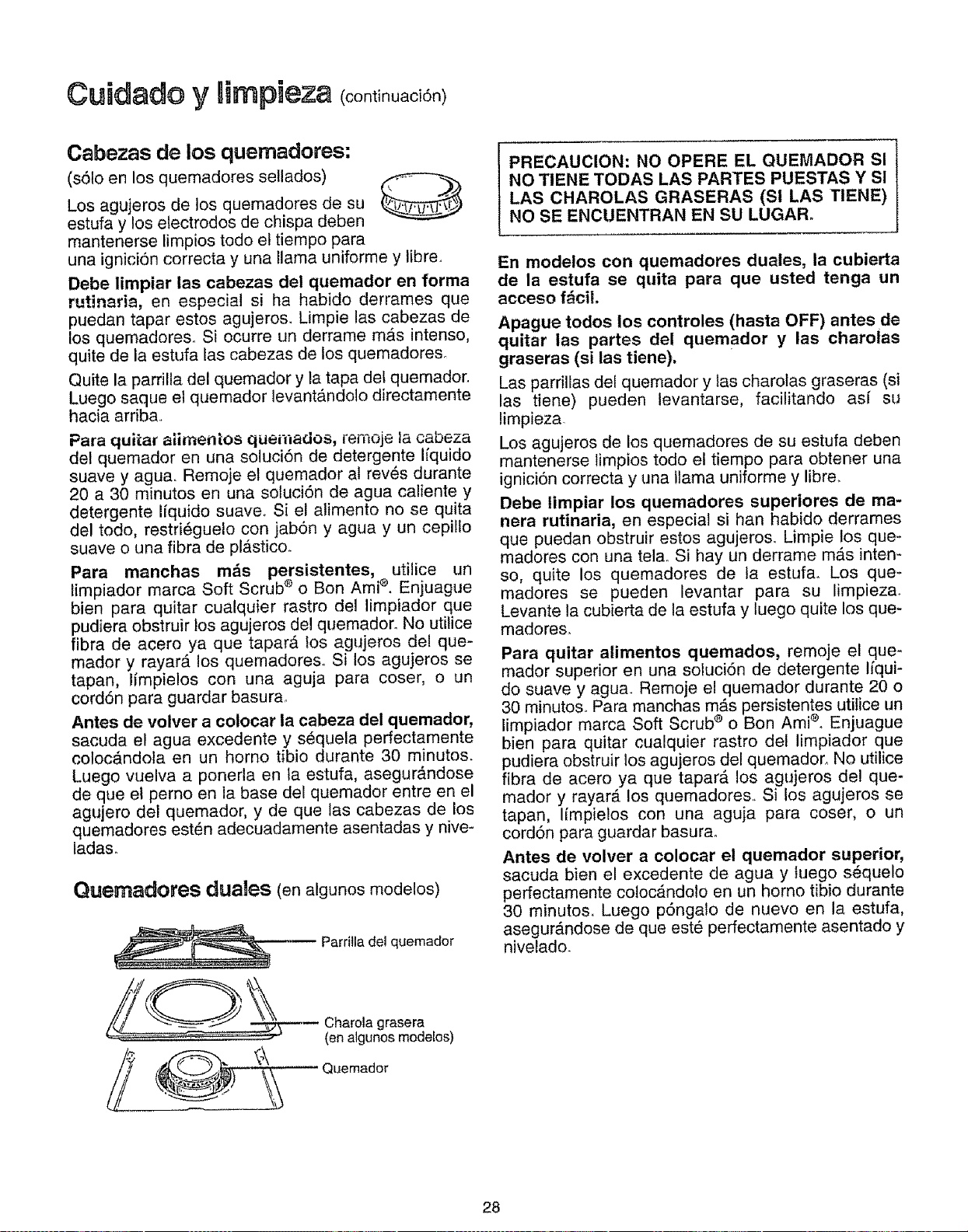 Cuidado y limpieza (continuación)

Cabezas de los quemadores:

(sólo en los quemadores sellados)

Los agujeros de los quemadores de su estufa y los electrodos de chispa deben mantenerse limpios todo el tiempo para una ignición correcta y una llama uniforme y libre.

Debe limpiar las cabezas del quemador en forma rutinaria, en especial si ha habido derrames que puedan tapar estos agujeros. Limpie las cabezas de los quemadores. Si ocurre un derrame más intenso, quite de la estufa las cabezas de los quemadores.

Quite la parrilla del quemador y la tapa del quemador. Luego saque el quemador levantándolo directamente hacia arriba.

Para quitar alimentos quemados, remoje la cabeza del quemador en una solución de detergente líquido suave y agua. Remoje el quemador al revés durante 20 a 30 minutos en una solución de agua caliente y detergente líquido suave. Si el alimento no se quita del todo, restriéguelo con jabón y agua y un cepillo suave o una fibra de plástico.

Para manchas más persistentes, utilice un limpiador marca Soft Scrub® o Bon Ami®. Enjuague bien para quitar cualquier rastro del limpiador que pudiera obstruir los agujeros del quemador. No utilice fibra de acero ya que tapará los agujeros del quemador y rayará los quemadores. Si los agujeros se tapan, límpielos con una aguja para coser, o un cordón para guardar basura.

Antes de volver a colocar la cabeza del quemador, sacuda el agua excedente y séquela perfectamente colocándola en un horno tibio durante 30 minutos. Luego vuelva a ponerla en la estufa, asegurándose de que el perno en la base del quemador entre en el agujero del quemador, y de que las cabezas de los quemadores estén adecuadamente asentadas y niveladas.

Quemadores duales (en algunos modelos)

Parrilla del quemador

Charola grasera
(en algunos modelos)

Quemador

PRECAUCION: NO OPERE EL QUEMADOR SI NO TIENE TODAS LAS PARTES PUESTAS Y SI LAS CHAROLAS GRASERAS (SI LAS TIENE) NO SE ENCUENTRAN EN SU LUGAR.

En modelos con quemadores duales, la cubierta de la estufa se quita para que usted tenga un acceso fácil.

Apague todos los controles (hasta OFF) antes de quitar las partes del quemador y las charolas graseras (si las tiene).

Las parrillas del quemador y las charolas graseras (si las tiene) pueden levantarse, facilitando así su limpieza.

Los agujeros de los quemadores de su estufa deben mantenerse limpios todo el tiempo para obtener una ignición correcta y una llama uniforme y libre.

Debe limpiar los quemadores superiores de manera rutinaria, en especial si han habido derrames que puedan obstruir estos agujeros. Limpie los quemadores con una tela. Si hay un derrame más intenso, quite los quemadores de la estufa. Los quemadores se pueden levantar para su limpieza. Levante la cubierta de la estufa y luego quite los quemadores.

Para quitar alimentos quemados, remoje el quemador superior en una solución de detergente líquido suave y agua. Remoje el quemador durante 20 o 30 minutos. Para manchas más persistentes utilice un limpiador marca Soft Scrub® o Bon Ami®. Enjuague bien para quitar cualquier rastro del limpiador que pudiera obstruir los agujeros del quemador. No utilice fibra de acero ya que tapará los agujeros del quemador y rayará los quemadores. Si los agujeros se tapan, límpielos con una aguja para coser, o un cordón para guardar basura.

Antes de volver a colocar el quemador superior, sacuda bien el excedente de agua y luego séquelo perfectamente colocándolo en un horno tibio durante 30 minutos. Luego póngalo de nuevo en la estufa, asegurándose de que esté perfectamente asentado y nivelado.

28